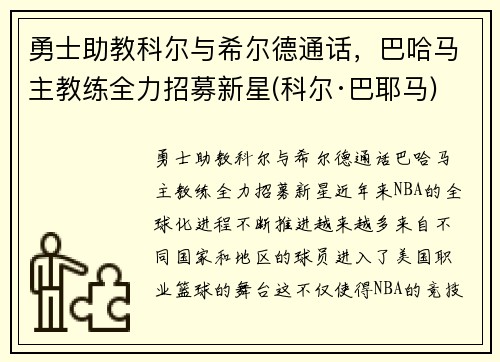 勇士助教科尔与希尔德通话，巴哈马主教练全力招募新星(科尔·巴耶马)

勇士助教科尔与希尔德通话巴哈马主教练全力招募新星近年来NBA的全球化进程不断推进越来越多来自不同国家和地区的球员进入了美国职业篮球的舞台这不仅使得NBA的竞技